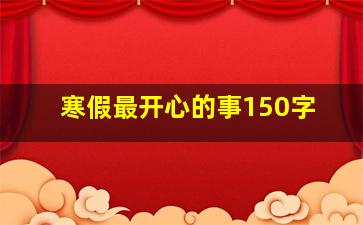 寒假最开心的事150字